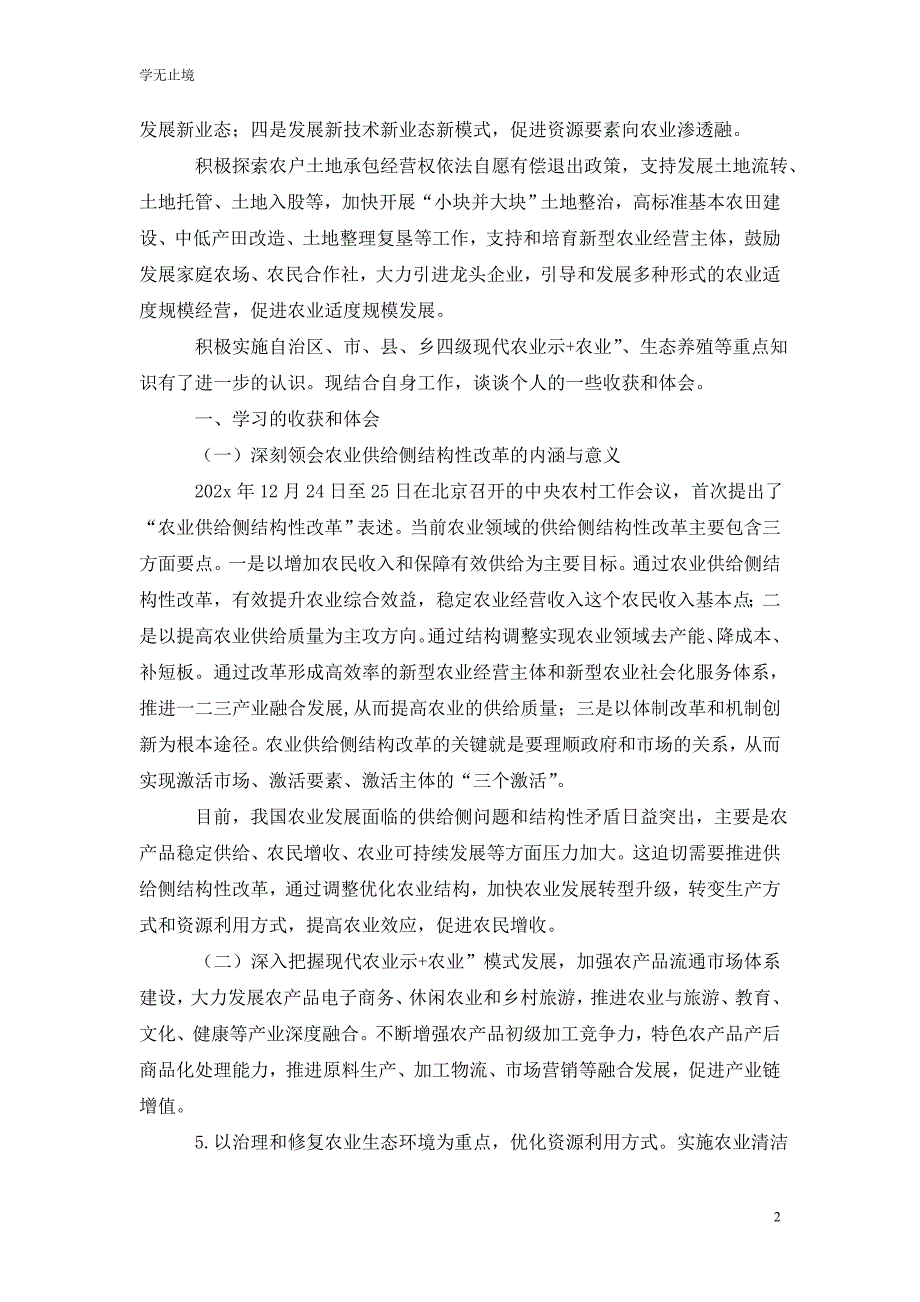 学无止境

发展新业态；四是发展新技术新业态新模式，促进资源要素向农业渗透融。

积极探索农户土地承包经营权依法自愿有偿退出政策，支持发展土地流转、土地托管、土地入股等，加快开展“小块并大块”土地整治，高标准基本农田建设、中低产田改造、土地整理复垦等工作，支持和培育新型农业经营主体，鼓励发展家庭农场、农民合作社，大力引进龙头企业，引导和发展多种形式的农业适度规模经营，促进农业适度规模发展。

积极实施自治区、市、县、乡四级现代农业示+农业”、生态养殖等重点知识有了进一步的认识。现结合自身工作，谈谈个人的一些收获和体会。

一、学习的收获和体会

（一）深刻领会农业供给侧结构性改革的内涵与意义

202x 年 12 月 24 日至 25 日在北京召开的中央农村工作会议，首次提出了“农业供给侧结构性改革”表述。当前农业领域的供给侧结构性改革主要包含三方面要点。一是以增加农民收入和保障有效供给为主要目标。通过农业供给侧结构性改革，有效提升农业综合效益，稳定农业经营收入这个农民收入基本点；二是以提高农业供给质量为主攻方向。通过结构调整实现农业领域去产能、降成本、补短板。通过改革形成高效率的新型农业经营主体和新型农业社会化服务体系，推进一二三产业融合发展,从而提高农业的供给质量；三是以体制改革和机制创新为根本途径。农业供给侧结构改革的关键就是要理顺政府和市场的关系，从而实现激活市场、激活要素、激活主体的“三个激活”。

目前，我国农业发展面临的供给侧问题和结构性矛盾日益突出，主要是农产品稳定供给、农民增收、农业可持续发展等方面压力加大。这迫切需要推进供给侧结构性改革，通过调整优化农业结构，加快农业发展转型升级，转变生产方式和资源利用方式，提高农业效应，促进农民增收。

（二）深入把握现代农业示+农业”模式发展，加强农产品流通市场体系建设，大力发展农产品电子商务、休闲农业和乡村旅游，推进农业与旅游、教育、文化、健康等产业深度融合。不断增强农产品初级加工竞争力，特色农产品产后商品化处理能力，推进原料生产、加工物流、市场营销等融合发展，促进产业链增值。

5.以治理和修复农业生态环境为重点，优化资源利用方式。实施农业清洁

2